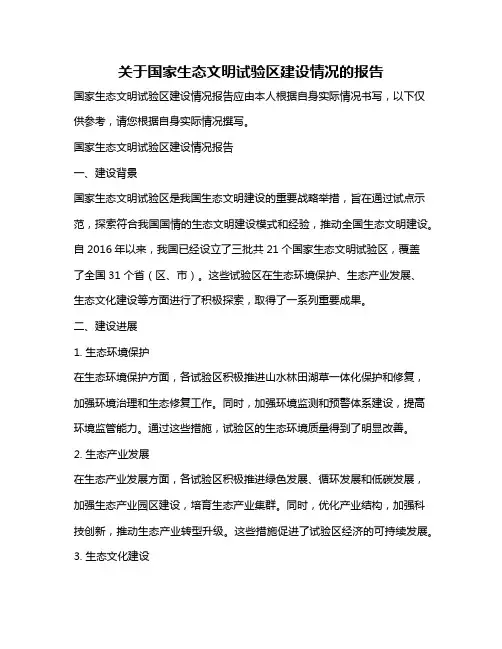 关于国家生态文明试验区建设情况的报告

国家生态文明试验区建设情况报告应由本人根据自身实际情况书写，以下仅供参考，请您根据自身实际情况撰写。

国家生态文明试验区建设情况报告

一、建设背景

国家生态文明试验区是我国生态文明建设的重要战略举措，旨在通过试点示范，探索符合我国国情的生态文明建设模式和经验，推动全国生态文明建设。自 2016 年以来，我国已经设立了三批共 21 个国家生态文明试验区，覆盖了全国 31 个省（区、市）。这些试验区在生态环境保护、生态产业发展、生态文化建设等方面进行了积极探索，取得了一系列重要成果。

二、建设进展

1. 生态环境保护

在生态环境保护方面，各试验区积极推进山水林田湖草一体化保护和修复，加强环境治理和生态修复工作。同时，加强环境监测和预警体系建设，提高环境监管能力。通过这些措施，试验区的生态环境质量得到了明显改善。

2. 生态产业发展

在生态产业发展方面，各试验区积极推进绿色发展、循环发展和低碳发展，加强生态产业园区建设，培育生态产业集群。同时，优化产业结构，加强科技创新，推动生态产业转型升级。这些措施促进了试验区经济的可持续发展。

3. 生态文化建设